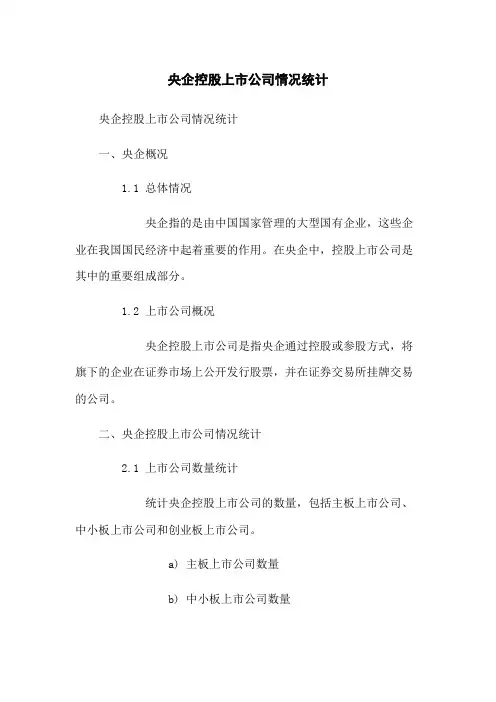 央企控股上市公司情况统计

央企控股上市公司情况统计

一、央企概况

1.1 总体情况

央企指的是由中国国家管理的大型国有企业，这些企业在我国国民经济中起着重要的作用。在央企中，控股上市公司是其中的重要组成部分。

1.2 上市公司概况

央企控股上市公司是指央企通过控股或参股方式，将旗下的企业在证券市场上公开发行股票，并在证券交易所挂牌交易的公司。

二、央企控股上市公司情况统计

2.1 上市公司数量统计

统计央企控股上市公司的数量，包括主板上市公司、中小板上市公司和创业板上市公司。

a) 主板上市公司数量

b) 中小板上市公司数量